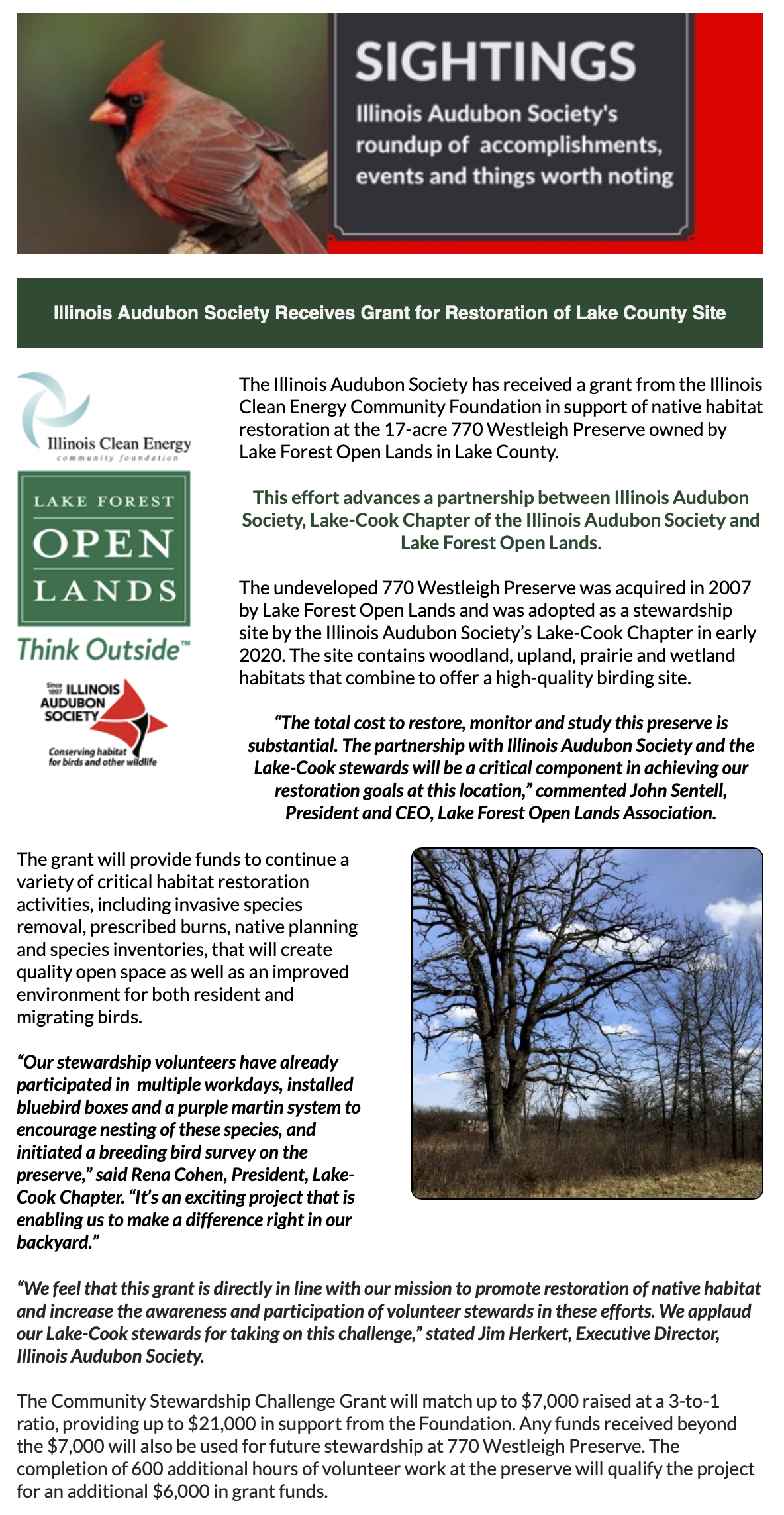 SIGHTINGS

Illinois Audubon Society's roundup of accomplishments, events and things worth noting

Illinois Audubon Society Receives Grant for Restoration of Lake County Site

Illinois Clean Energy
community foundation

LAKE FOREST
OPEN
LANDS
Think Outside™

Since 1897 ILLINOIS AUDUBON SOCIETY
Conserving habitat for birds and other wildlife

The Illinois Audubon Society has received a grant from the Illinois Clean Energy Community Foundation in support of native habitat restoration at the 17-acre 770 Westleigh Preserve owned by Lake Forest Open Lands in Lake County.

This effort advances a partnership between Illinois Audubon Society, Lake-Cook Chapter of the Illinois Audubon Society and Lake Forest Open Lands.

The undeveloped 770 Westleigh Preserve was acquired in 2007 by Lake Forest Open Lands and was adopted as a stewardship site by the Illinois Audubon Society's Lake-Cook Chapter in early 2020. The site contains woodland, upland, prairie and wetland habitats that combine to offer a high-quality birding site.

"The total cost to restore, monitor and study this preserve is substantial. The partnership with Illinois Audubon Society and the Lake-Cook stewards will be a critical component in achieving our restoration goals at this location," commented John Sentell, President and CEO, Lake Forest Open Lands Association.

The grant will provide funds to continue a variety of critical habitat restoration activities, including invasive species removal, prescribed burns, native planning and species inventories, that will create quality open space as well as an improved environment for both resident and migrating birds.

"Our stewardship volunteers have already participated in multiple workdays, installed bluebird boxes and a purple martin system to encourage nesting of these species, and initiated a breeding bird survey on the preserve," said Rena Cohen, President, Lake-Cook Chapter. "It's an exciting project that is enabling us to make a difference right in our backyard."

"We feel that this grant is directly in line with our mission to promote restoration of native habitat and increase the awareness and participation of volunteer stewards in these efforts. We applaud our Lake-Cook stewards for taking on this challenge," stated Jim Herkert, Executive Director, Illinois Audubon Society.

The Community Stewardship Challenge Grant will match up to $7,000 raised at a 3-to-1 ratio, providing up to $21,000 in support from the Foundation. Any funds received beyond the $7,000 will also be used for future stewardship at 770 Westleigh Preserve. The completion of 600 additional hours of volunteer work at the preserve will qualify the project for an additional $6,000 in grant funds.